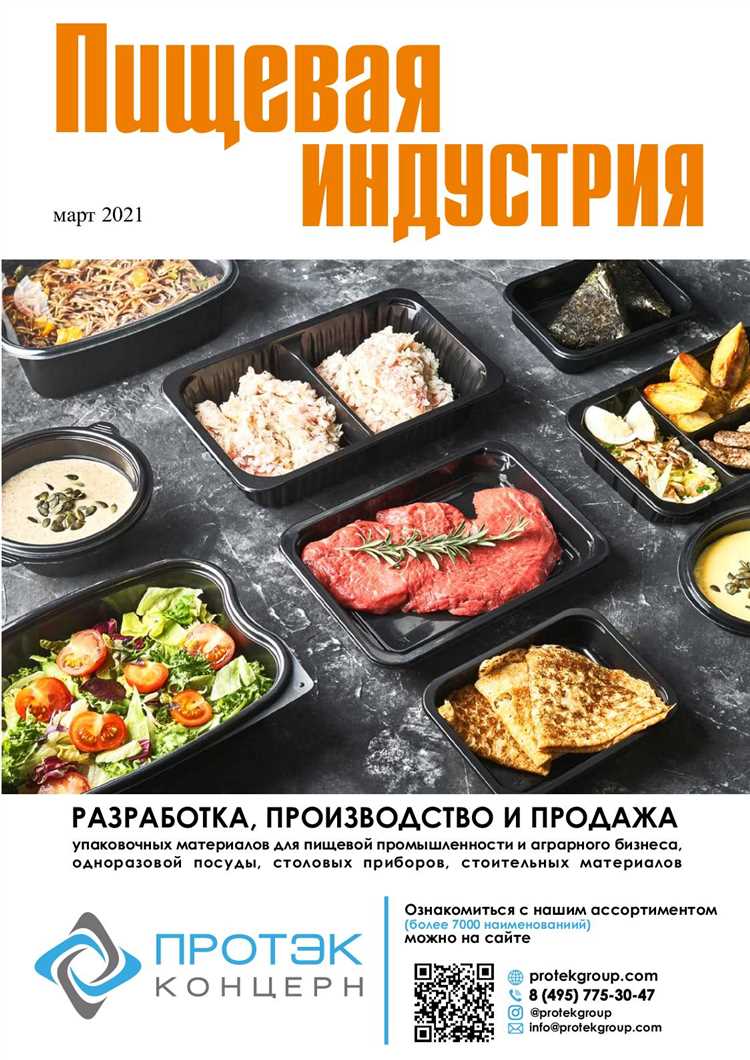 Пищевая индустрия

март 2021

РАЗРАБОТКА, ПРОИЗВОДСТВО И ПРОДАЖА
упаковочных материалов для пищевой промышленности и аграрного бизнеса, одноразовой посуды, столовых приборов, стоительных материалов

ПРОТЭК КОНЦЕРН

Ознакомиться с нашим ассортиментом (более 7000 наименований) можно на сайте

protekgroup.com
8 (495) 775-30-47
@protekgroup
info@protekgroup.com